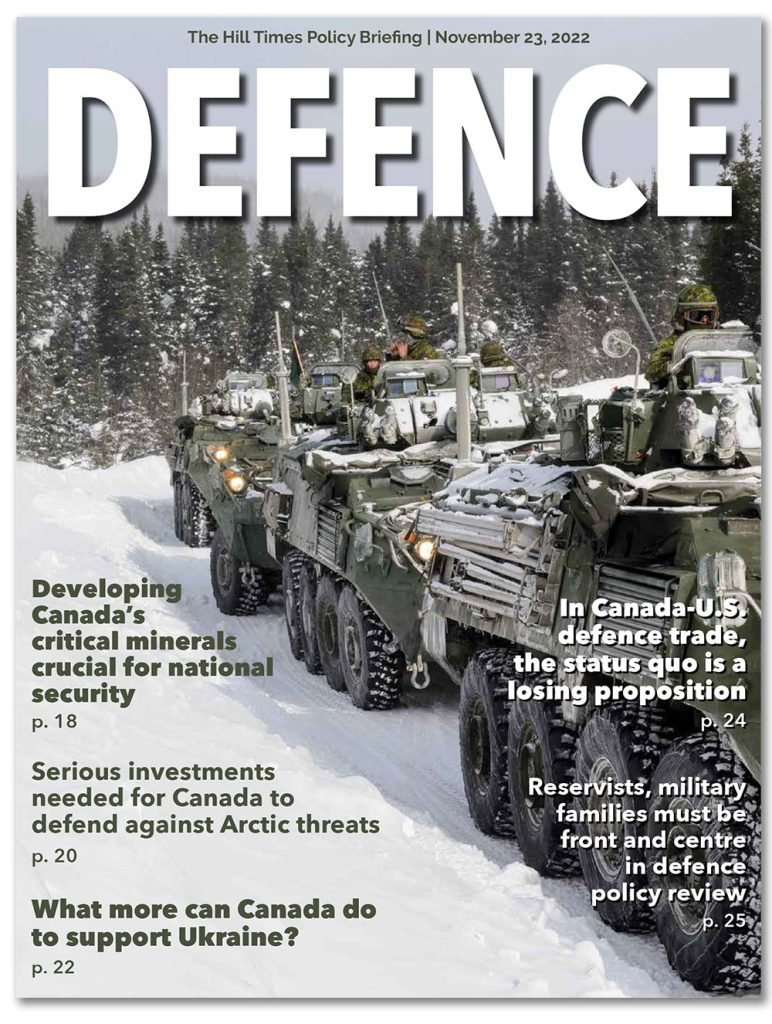 The Hill Times Policy Briefing | November 23, 2022

DEFENCE

Developing Canada's critical minerals crucial for national security
p. 18

Serious investments needed for Canada to defend against Arctic threats
p. 20

What more can Canada do to support Ukraine?
p. 22

In Canada-U.S. defence trade, the status quo is a losing proposition
p. 24

Reservists, military families must be front and centre in defence policy review
p. 25